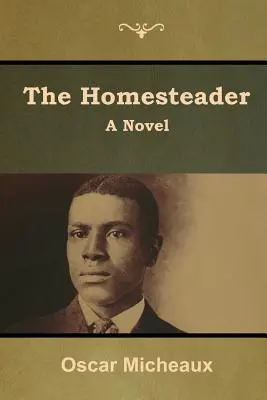 The Homesteader
A Novel

Oscar Micheaux